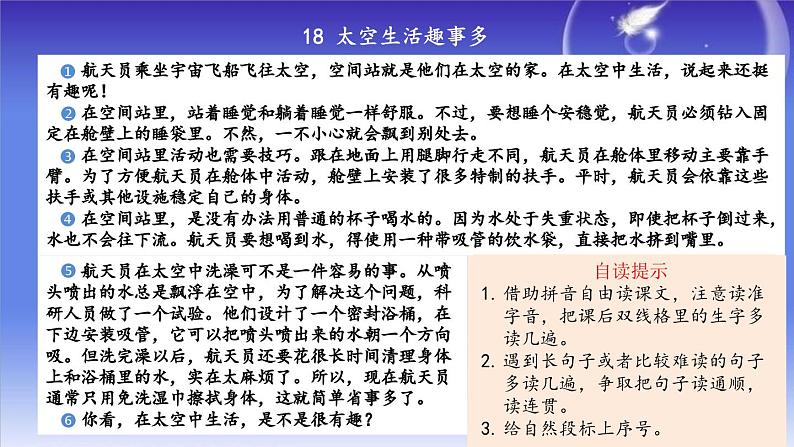 18 太空生活趣事多

❶ 航天员乘坐宇宙飞船飞往太空，空间站就是他们在太空的家。在太空中生活，说起来还挺有趣呢！

❷ 在空间站里，站着睡觉和躺着睡觉一样舒服。不过，要想睡个安稳觉，航天员必须钻入固定在舱壁上的睡袋里。不然，一不小心就会飘到别处去。

❸ 在空间站里活动也需要技巧。跟在地面上用腿脚行走不同，航天员在舱体里移动主要靠手臂。为了方便航天员在舱体中活动，舱壁上安装了很多特制的扶手。平时，航天员会依靠这些扶手或其他设施稳定自己的身体。

❹ 在空间站里，是没有办法用普通的杯子喝水的。因为水处于失重状态，即使把杯子倒过来，水也不会往下流。航天员要想喝到水，得使用一种带吸管的饮水袋，直接把水挤到嘴里。

❺ 航天员在太空中洗澡可不是一件容易的事。从喷头喷出的水总是飘浮在空中，为了解决这个问题，科研人员做了一个试验。他们设计了一个密封浴桶，在下边安装吸管，它可以把喷头喷出来的水朝一个方向吸。但洗完澡以后，航天员还要花很长时间清理身体上和浴桶里的水，实在太麻烦了。所以，现在航天员通常只用免洗湿巾擦拭身体，这就简单省事多了。

❻ 你看，在太空中生活，是不是很有趣？

自读提示
1. 借助拼音自由读课文，注意读准字音，把课后双线格里的生字多读几遍。
2. 遇到长句子或者比较难读的句子多读几遍，争取把句子读通顺，读连贯。
3. 给自然段标上序号。